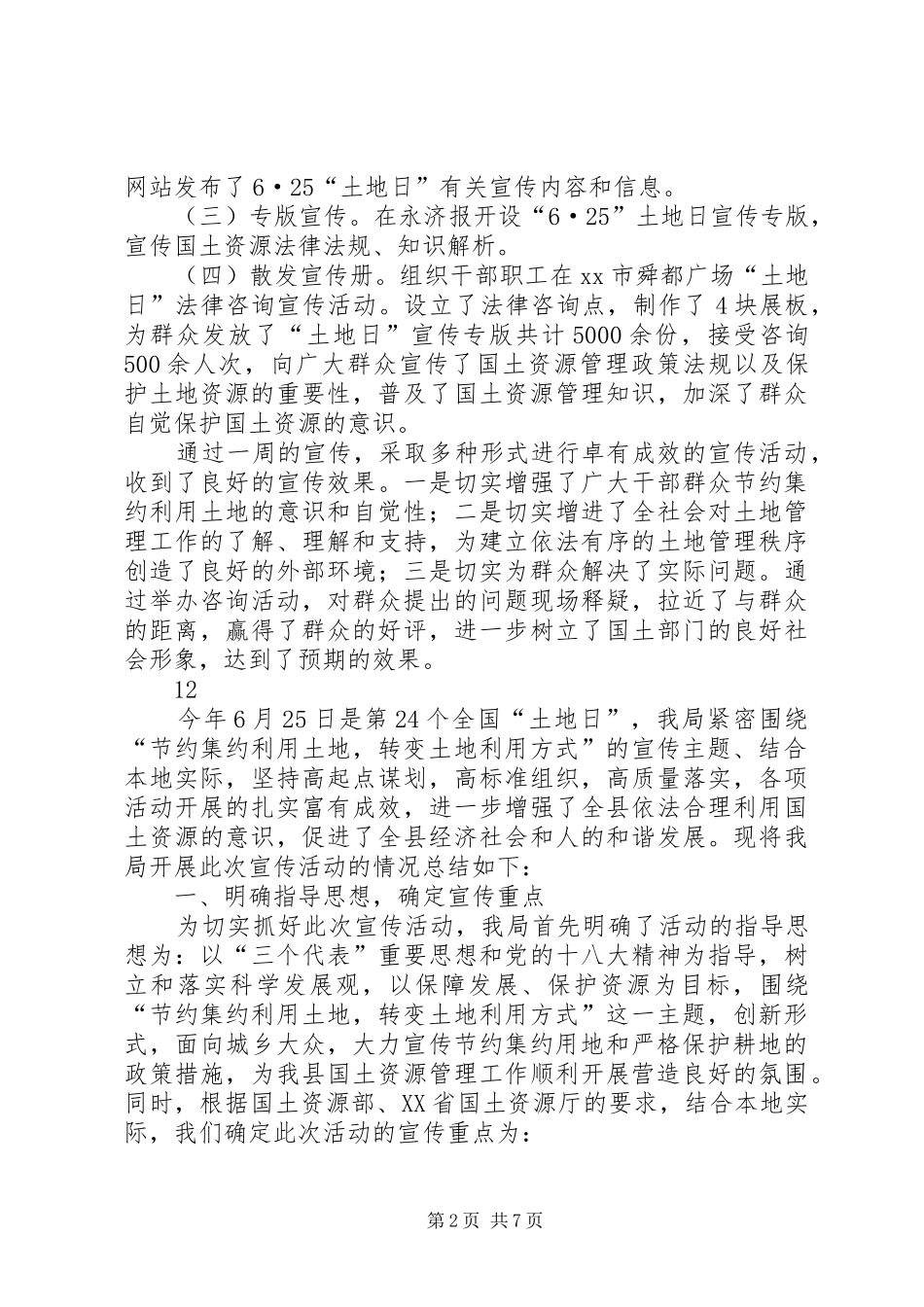 网站发布了6·25“土地日”有关宣传内容和信息。

（三）专版宣传。在永济报开设“6·25”土地日宣传专版，宣传国土资源法律法规、知识解析。

（四）散发宣传册。组织干部职工在xx市舜都广场“土地日”法律咨询宣传活动。设立了法律咨询点，制作了4块展板，为群众发放了“土地日”宣传专版共计5000余份，接受咨询500余人次，向广大群众宣传了国土资源管理政策法规以及保护土地资源的重要性，普及了国土资源管理知识，加深了群众自觉保护国土资源的意识。

通过一周的宣传，采取多种形式进行卓有成效的宣传活动，收到了良好的宣传效果。一是切实增强了广大干部群众节约集约利用土地的意识和自觉性；二是切实增进了全社会对土地管理工作的了解、理解和支持，为建立依法有序的土地管理秩序创造了良好的外部环境；三是切实为群众解决了实际问题。通过举办咨询活动，对群众提出的问题现场释疑，拉近了与群众的距离，赢得了群众的好评，进一步树立了国土部门的良好社会形象，达到了预期的效果。

12

今年6月25日是第24个全国“土地日”，我局紧密围绕“节约集约利用土地，转变土地利用方式”的宣传主题、结合本地实际，坚持高起点谋划，高标准组织，高质量落实，各项活动开展的扎实富有成效，进一步增强了全县依法合理利用国土资源的意识，促进了全县经济社会和人的和谐发展。现将我局开展此次宣传活动的情况总结如下：

一、明确指导思想，确定宣传重点

为切实抓好此次宣传活动，我局首先明确了活动的指导思想为：以“三个代表”重要思想和党的十八大精神为指导，树立和落实科学发展观，以保障发展、保护资源为目标，围绕“节约集约利用土地，转变土地利用方式”这一主题，创新形式，面向城乡大众，大力宣传节约集约用地和严格保护耕地的政策措施，为我县国土资源管理工作顺利开展营造良好的氛围。同时，根据国土资源部、XX省国土资源厅的要求，结合本地实际，我们确定此次活动的宣传重点为：

第2页 共7页